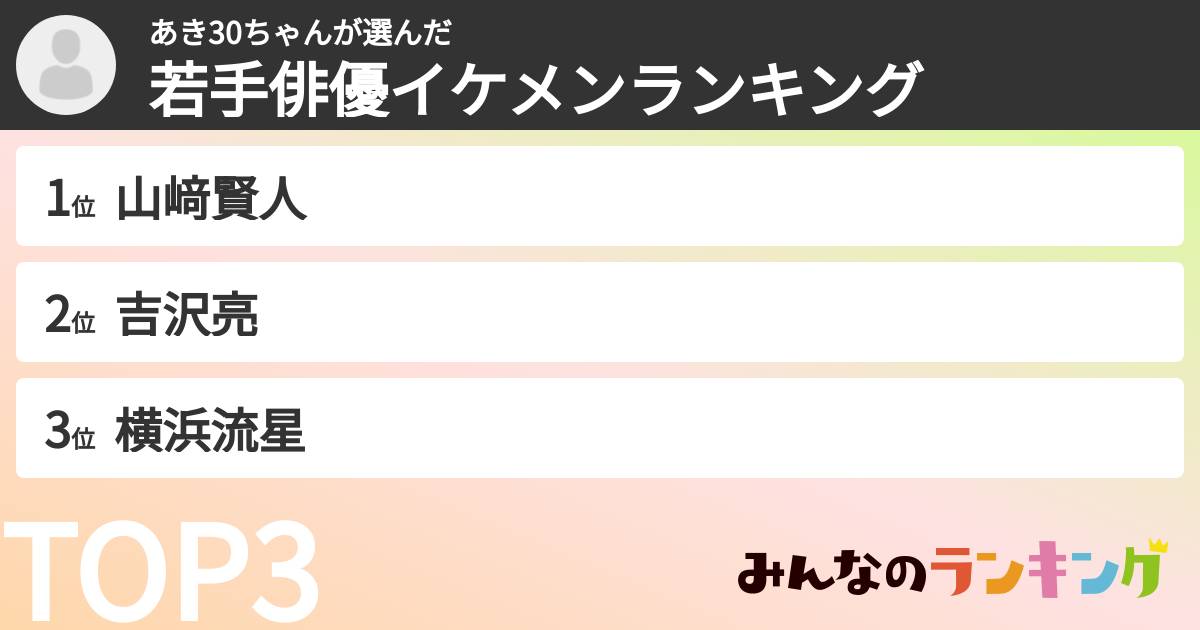 あき30ちゃんが選んだ
若手俳優イケメンランキング

1位 山﨑賢人

2位 吉沢亮

3位 横浜流星

TOP3

みんなのランキング